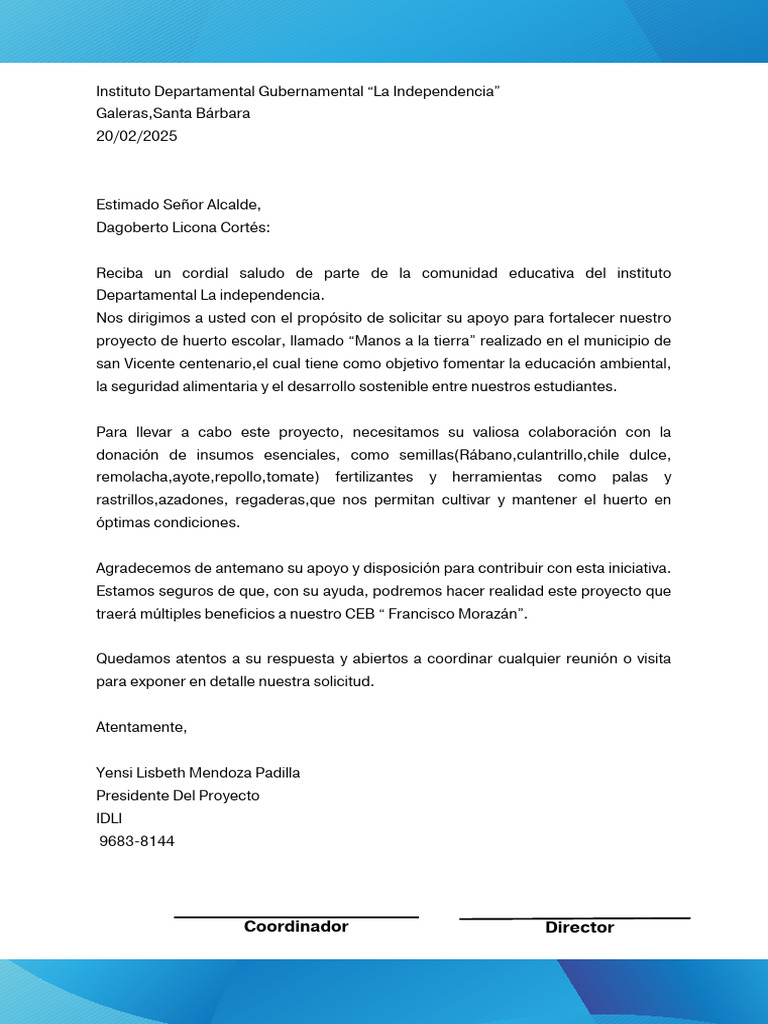 Instituto Departamental Gubernamental “La Independencia”
Galeras,Santa Bárbara
20/02/2025

Estimado Señor Alcalde,
Dagoberto Licona Cortés:

Reciba un cordial saludo de parte de la comunidad educativa del instituto Departamental La independencia.
Nos dirigimos a usted con el propósito de solicitar su apoyo para fortalecer nuestro proyecto de huerto escolar, llamado “Manos a la tierra” realizado en el municipio de san Vicente centenario,el cual tiene como objetivo fomentar la educación ambiental, la seguridad alimentaria y el desarrollo sostenible entre nuestros estudiantes.

Para llevar a cabo este proyecto, necesitamos su valiosa colaboración con la donación de insumos esenciales, como semillas(Rábano,culantrillo,chile dulce, remolacha,ayote,repollo,tomate) fertilizantes y herramientas como palas y rastrillos,azadones, regaderas,que nos permitan cultivar y mantener el huerto en óptimas condiciones.

Agradecemos de antemano su apoyo y disposición para contribuir con esta iniciativa. Estamos seguros de que, con su ayuda, podremos hacer realidad este proyecto que traerá múltiples beneficios a nuestro CEB “ Francisco Morazán”.

Quedamos atentos a su respuesta y abiertos a coordinar cualquier reunión o visita para exponer en detalle nuestra solicitud.

Atentamente,

Yensi Lisbeth Mendoza Padilla
Presidente Del Proyecto
IDLI
9683-8144

Coordinador

Director